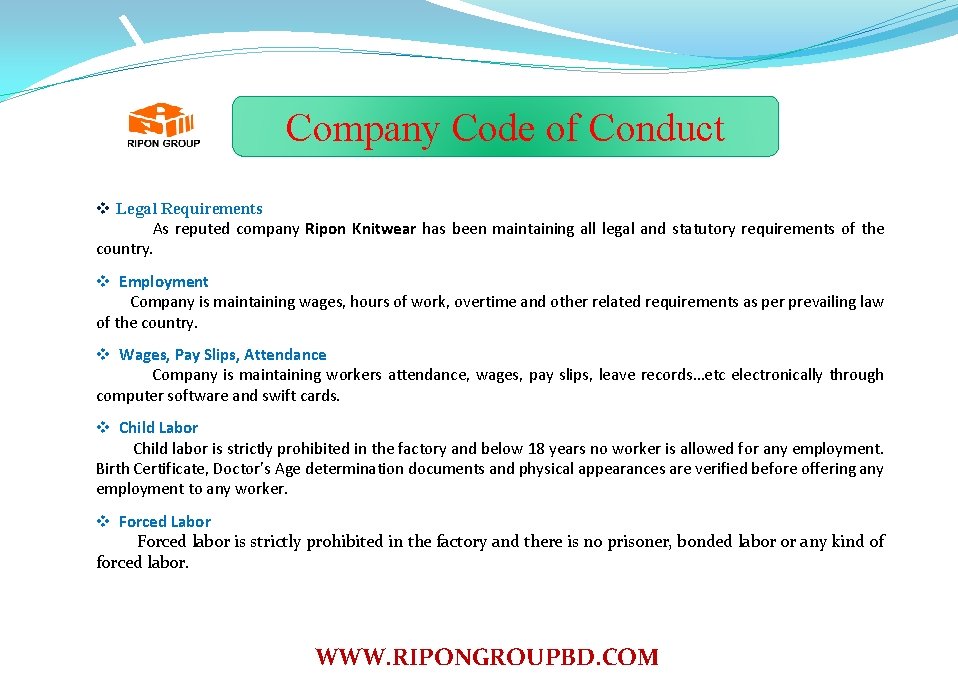 RIPON GROUP

Company Code of Conduct

❖ Legal Requirements
As reputed company Ripon Knitwear has been maintaining all legal and statutory requirements of the country.

❖ Employment
Company is maintaining wages, hours of work, overtime and other related requirements as per prevailing law of the country.

❖ Wages, Pay Slips, Attendance
Company is maintaining workers attendance, wages, pay slips, leave records…etc electronically through computer software and swift cards.

❖ Child Labor
Child labor is strictly prohibited in the factory and below 18 years no worker is allowed for any employment. Birth Certificate, Doctor's Age determination documents and physical appearances are verified before offering any employment to any worker.

❖ Forced Labor
Forced labor is strictly prohibited in the factory and there is no prisoner, bonded labor or any kind of forced labor.

WWW.RIPONGROUPBD.COM